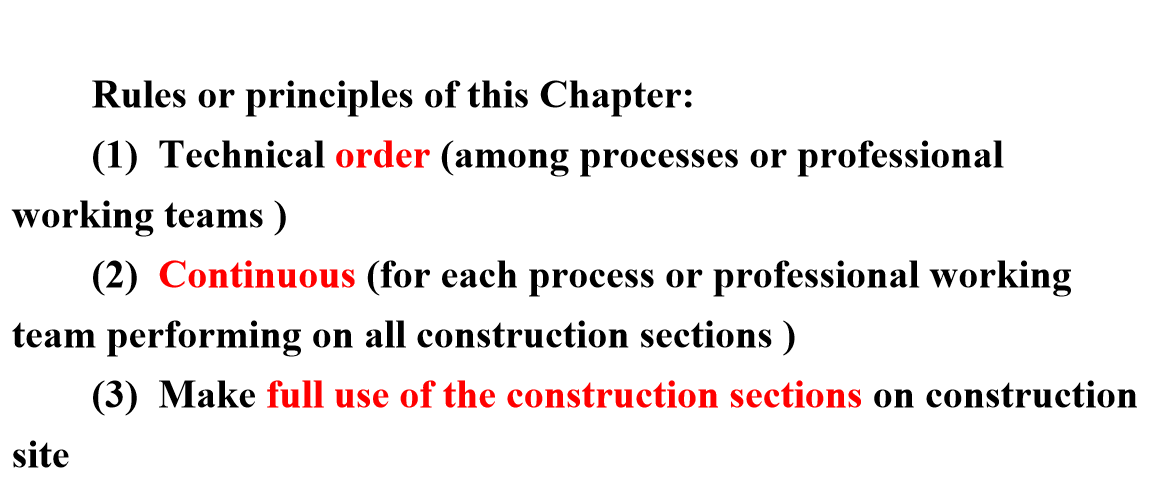 Rules or principles of this Chapter:

(1) Technical order (among processes or professional working teams )

(2) Continuous (for each process or professional working team performing on all construction sections )

(3) Make full use of the construction sections on construction site